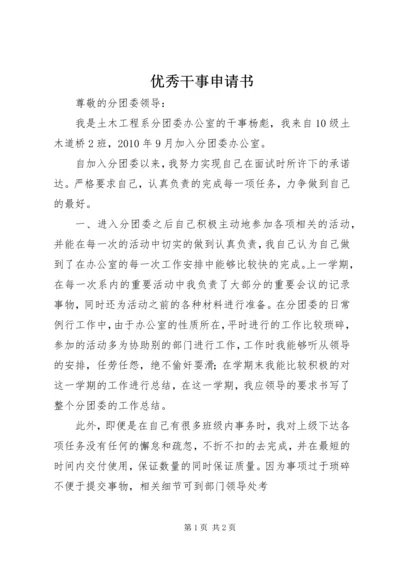 优秀干事申请书

尊敬的分团委领导：

我是土木工程系分团委办公室的干事杨彪，我来自10级土木道桥2班，2010年9月加入分团委办公室。

自加入分团委以来，我努力实现自己在面试时所许下的承诺达。严格要求自己，认真负责的完成每一项任务，力争做到自己的最好。

一、进入分团委之后自己积极主动地参加各项相关的活动，并能在每一次的活动中切实的做到认真负责，我自己认为自己做到了在办公室的每一次工作安排中能够比较快的完成。上一学期，在每一次系内的重要活动中我负责了大部分的重要会议的记录事物，同时还为活动之前的各种材料进行准备。在分团委的日常例行工作中，由于办公室的性质所在，平时进行的工作比较琐碎，参加的活动多为协助别的部门进行工作，工作时我能够听从领导的安排，任劳任怨，绝不偷奸耍滑；在学期末我能比较积极的对这一学期的工作进行总结，在这一学期，我应领导的要求书写了整个分团委的工作总结。

此外，即便是在自己有很多班级内事务时，我对上级下达各项任务没有任何的懈怠和疏忽，不折不扣的去完成，并在最短的时间内交付使用，保证数量的同时保证质量。因为事项过于琐碎不便于提交事物，相关细节可到部门领导处考

第1页 共2页